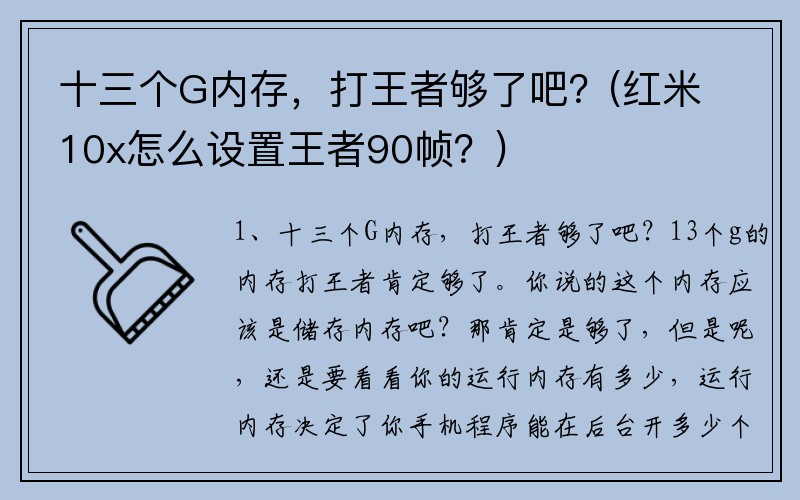 十三个G内存，打王者够了吧？(红米10x怎么设置王者90帧？)

1、十三个G内存，打王者够了吧？13个g的内存打王者肯定够了。你说的这个内存应该是储存内存吧？那肯定是够了，但是呢，还是要看看你的运行内存有多少，运行内存决定了你手机程序能在后台开多少个